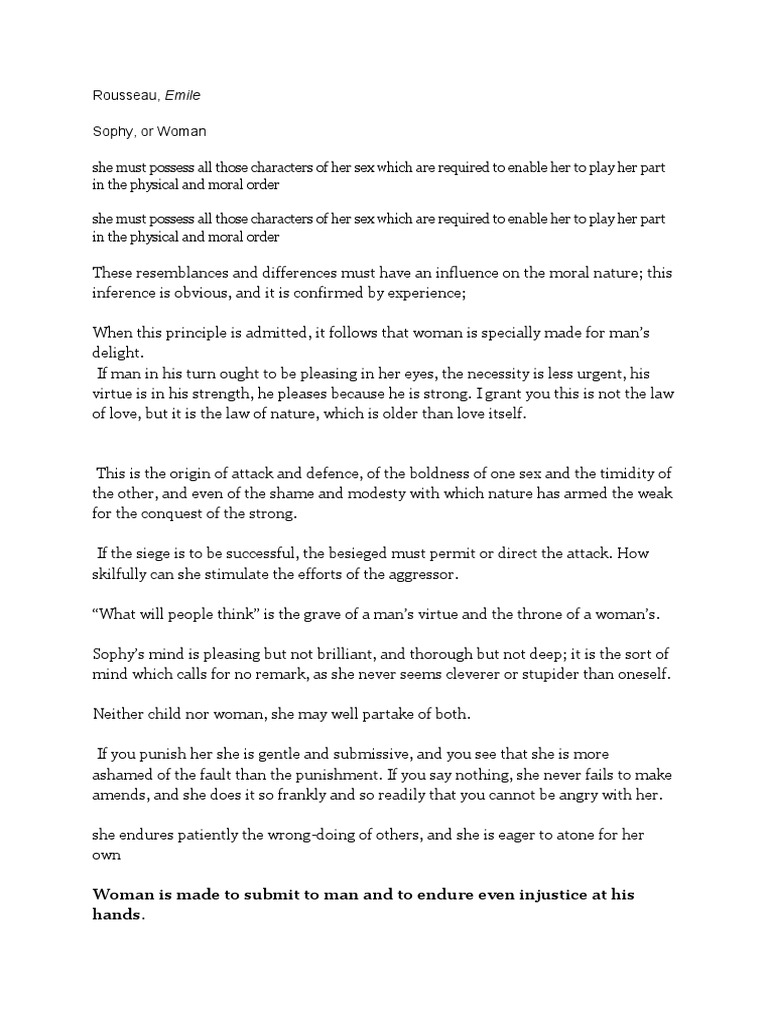 Rousseau, Emile

Sophy, or Woman

she must possess all those characters of her sex which are required to enable her to play her part in the physical and moral order

she must possess all those characters of her sex which are required to enable her to play her part in the physical and moral order

These resemblances and differences must have an influence on the moral nature; this inference is obvious, and it is confirmed by experience;

When this principle is admitted, it follows that woman is specially made for man's delight.
If man in his turn ought to be pleasing in her eyes, the necessity is less urgent, his virtue is in his strength, he pleases because he is strong. I grant you this is not the law of love, but it is the law of nature, which is older than love itself.

This is the origin of attack and defence, of the boldness of one sex and the timidity of the other, and even of the shame and modesty with which nature has armed the weak for the conquest of the strong.

If the siege is to be successful, the besieged must permit or direct the attack. How skilfully can she stimulate the efforts of the aggressor.

"What will people think" is the grave of a man's virtue and the throne of a woman's.

Sophy's mind is pleasing but not brilliant, and thorough but not deep; it is the sort of mind which calls for no remark, as she never seems cleverer or stupider than oneself.

Neither child nor woman, she may well partake of both.

If you punish her she is gentle and submissive, and you see that she is more ashamed of the fault than the punishment. If you say nothing, she never fails to make amends, and she does it so frankly and so readily that you cannot be angry with her.

she endures patiently the wrong-doing of others, and she is eager to atone for her own

Woman is made to submit to man and to endure even injustice at his hands.